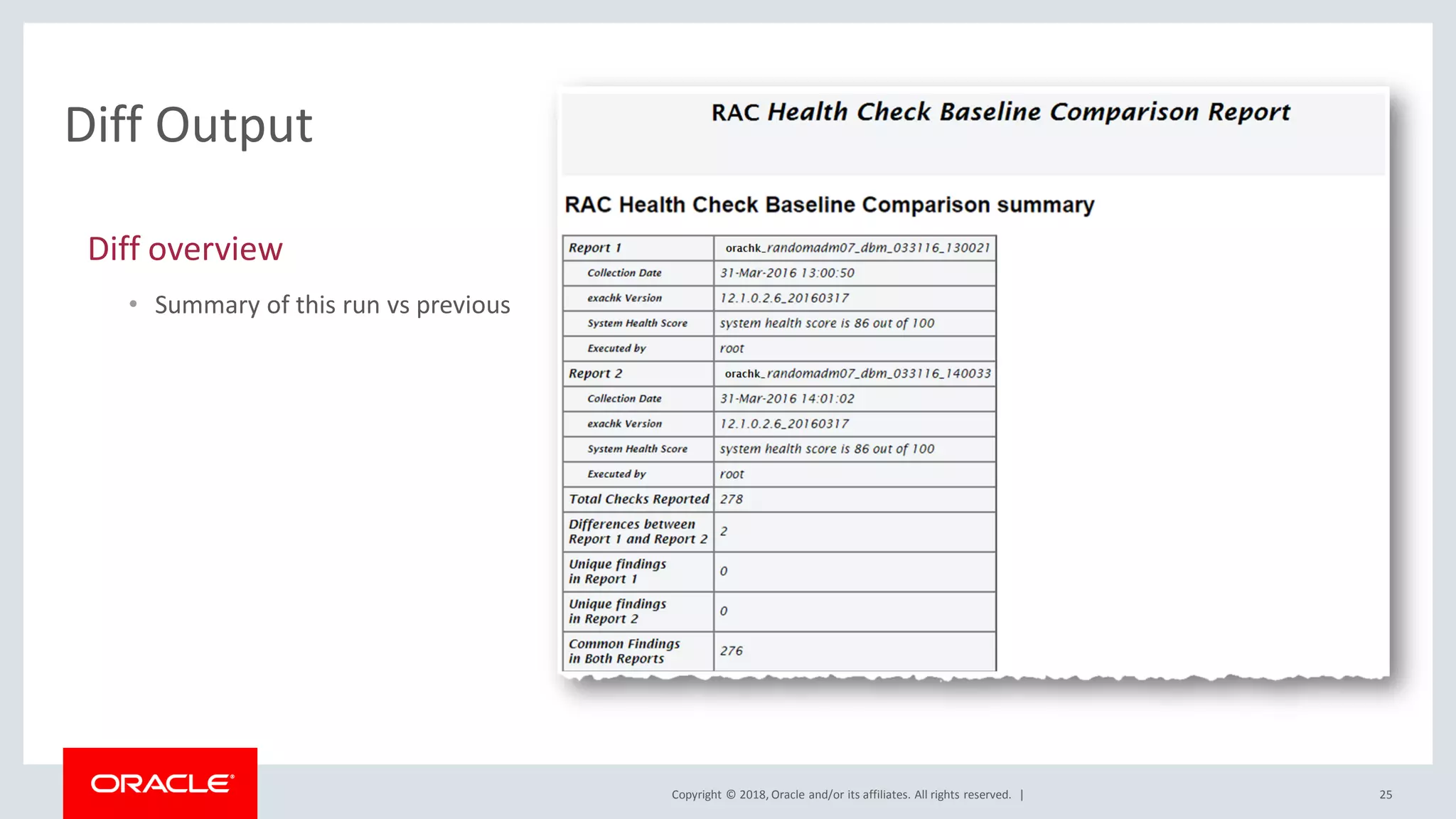 Diff Output

Diff overview

• Summary of this run vs previous

RAC Health Check Baseline Comparison Report

RAC Health Check Baseline Comparison summary

| Report 1 | orachk_randomadm07_dbm_033116_130021 |
|---|---|
| Collection Date | 31-Mar-2016 13:00:50 |
| exachk Version | 12.1.0.2.6_20160317 |
| System Health Score | system health score is 86 out of 100 |
| Executed by | root |
| Report 2 | orachk_randomadm07_dbm_033116_140033 |
| Collection Date | 31-Mar-2016 14:01:02 |
| exachk Version | 12.1.0.2.6_20160317 |
| System Health Score | system health score is 86 out of 100 |
| Executed by | root |
| Total Checks Reported | 278 |
| Differences between Report 1 and Report 2 | 2 |
| Unique findings in Report 1 | 0 |
| Unique findings in Report 2 | 0 |
| Common Findings in Both Reports | 276 |

ORACLE

Copyright © 2018, Oracle and/or its affiliates. All rights reserved. |

25